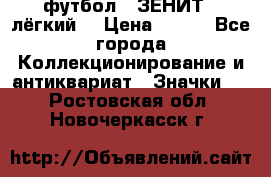 футбол ЗЕНИТ лёгкий Цена Все города Коллекционирование и антиквариат Значки

Ростовская обл Новочеркасск г

http://Объявлений.сайт